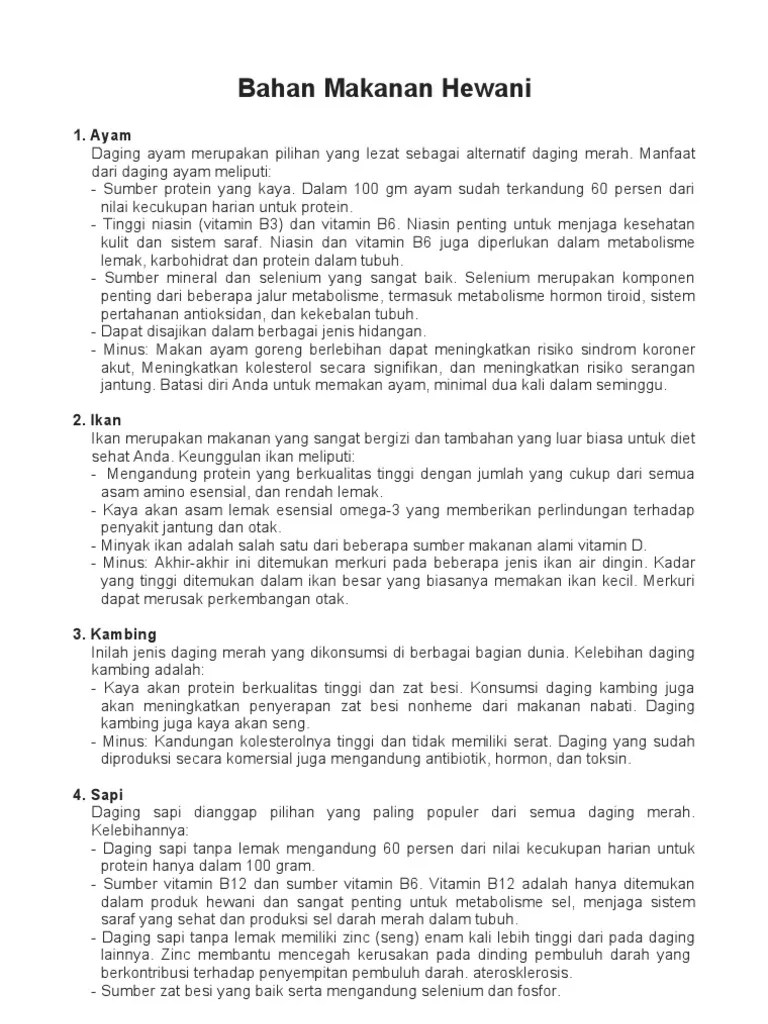 Bahan Makanan Hewani

1. Ayam
Daging ayam merupakan pilihan yang lezat sebagai alternatif daging merah. Manfaat dari daging ayam meliputi:
- Sumber protein yang kaya. Dalam 100 gm ayam sudah terkandung 60 persen dari nilai kecukupan harian untuk protein.
- Tinggi niasin (vitamin B3) dan vitamin B6. Niasin penting untuk menjaga kesehatan kulit dan sistem saraf. Niasin dan vitamin B6 juga diperlukan dalam metabolisme lemak, karbohidrat dan protein dalam tubuh.
- Sumber mineral dan selenium yang sangat baik. Selenium merupakan komponen penting dari beberapa jalur metabolisme, termasuk metabolisme hormon tiroid, sistem pertahanan antioksidan, dan kekebalan tubuh.
- Dapat disajikan dalam berbagai jenis hidangan.
- Minus: Makan ayam goreng berlebihan dapat meningkatkan risiko sindrom koroner akut, Meningkatkan kolesterol secara signifikan, dan meningkatkan risiko serangan jantung. Batasi diri Anda untuk memakan ayam, minimal dua kali dalam seminggu.

2. Ikan
Ikan merupakan makanan yang sangat bergizi dan tambahan yang luar biasa untuk diet sehat Anda. Keunggulan ikan meliputi:
- Mengandung protein yang berkualitas tinggi dengan jumlah yang cukup dari semua asam amino esensial, dan rendah lemak.
- Kaya akan asam lemak esensial omega-3 yang memberikan perlindungan terhadap penyakit jantung dan otak.
- Minyak ikan adalah salah satu dari beberapa sumber makanan alami vitamin D.
- Minus: Akhir-akhir ini ditemukan merkuri pada beberapa jenis ikan air dingin. Kadar yang tinggi ditemukan dalam ikan besar yang biasanya memakan ikan kecil. Merkuri dapat merusak perkembangan otak.

3. Kambing
Inilah jenis daging merah yang dikonsumsi di berbagai bagian dunia. Kelebihan daging kambing adalah:
- Kaya akan protein berkualitas tinggi dan zat besi. Konsumsi daging kambing juga akan meningkatkan penyerapan zat besi nonheme dari makanan nabati. Daging kambing juga kaya akan seng.
- Minus: Kandungan kolesterolnya tinggi dan tidak memiliki serat. Daging yang sudah diproduksi secara komersial juga mengandung antibiotik, hormon, dan toksin.

4. Sapi
Daging sapi dianggap pilihan yang paling populer dari semua daging merah. Kelebihannya:
- Daging sapi tanpa lemak mengandung 60 persen dari nilai kecukupan harian untuk protein hanya dalam 100 gram.
- Sumber vitamin B12 dan sumber vitamin B6. Vitamin B12 adalah hanya ditemukan dalam produk hewani dan sangat penting untuk metabolisme sel, menjaga sistem saraf yang sehat dan produksi sel darah merah dalam tubuh.
- Daging sapi tanpa lemak memiliki zinc (seng) enam kali lebih tinggi dari pada daging lainnya. Zinc membantu mencegah kerusakan pada dinding pembuluh darah yang berkontribusi terhadap penyempitan pembuluh darah. aterosklerosis.
- Sumber zat besi yang baik serta mengandung selenium dan fosfor.